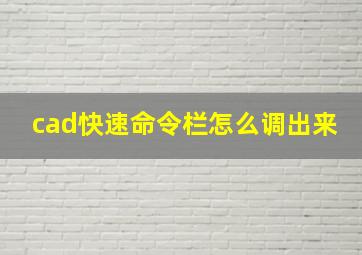 cad快速命令栏怎么调出来